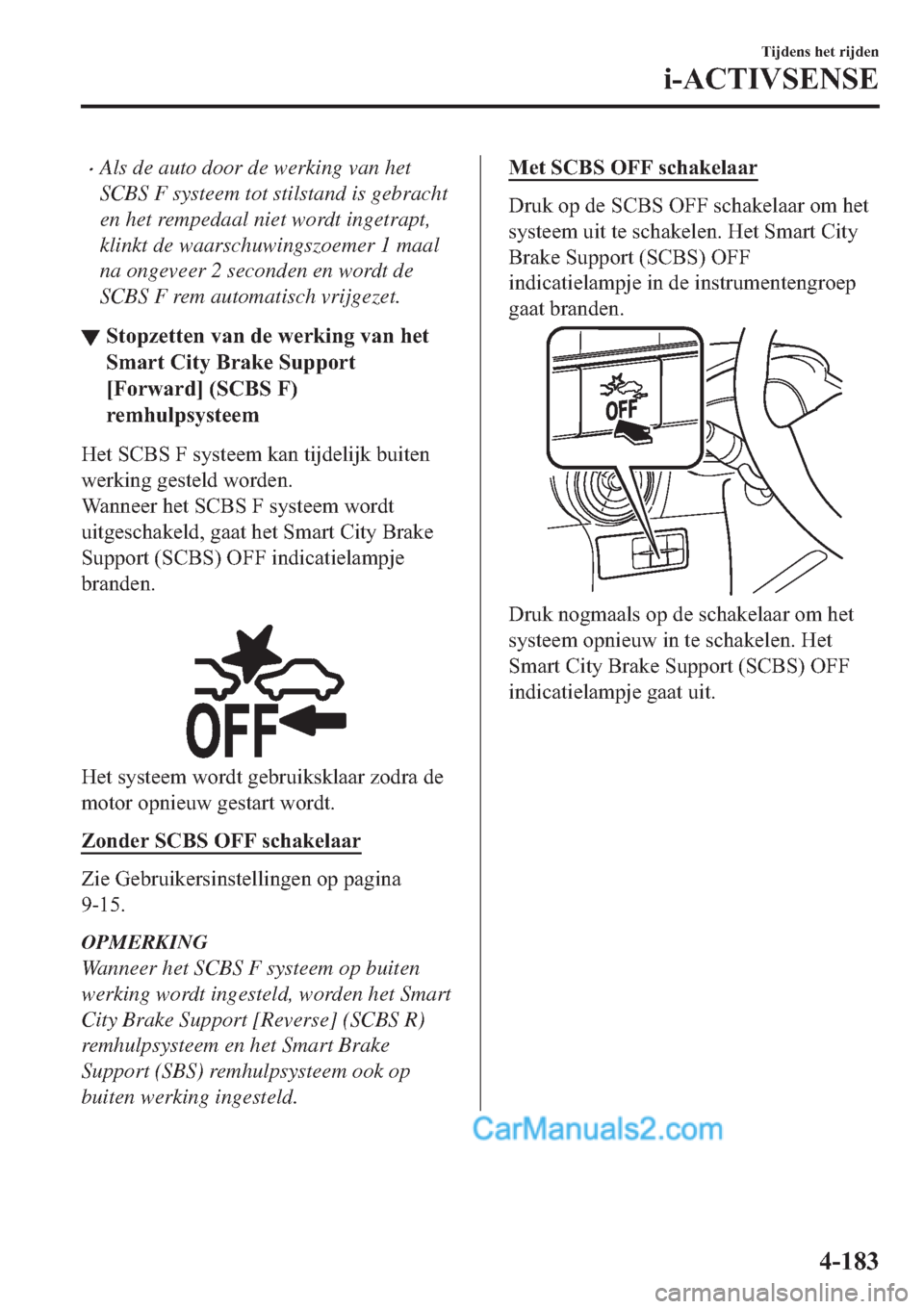 Tijdens het rijden

i-ACTIVSENSE

• Als de auto door de werking van het SCBS F systeem tot stilstand is gebracht en het rempedaal niet wordt ingetrapt, klinkt de waarschuwingszoemer 1 maal na ongeveer 2 seconden en wordt de SCBS F rem automatisch vrijgezet.

▼ Stopzetten van de werking van het Smart City Brake Support [Forward] (SCBS F) remhulpsysteem

Het SCBS F systeem kan tijdelijk buiten werking gesteld worden.
Wanneer het SCBS F systeem wordt uitgeschakeld, gaat het Smart City Brake Support (SCBS) OFF indicatielampje branden.

OFF

Het systeem wordt gebruiksklaar zodra de motor opnieuw gestart wordt.

Zonder SCBS OFF schakelaar

Zie Gebruikersinstellingen op pagina 9-15.

OPMERKING
Wanneer het SCBS F systeem op buiten werking wordt ingesteld, worden het Smart City Brake Support [Reverse] (SCBS R) remhulpsysteem en het Smart Brake Support (SBS) remhulpsysteem ook op buiten werking ingesteld.

Met SCBS OFF schakelaar

Druk op de SCBS OFF schakelaar om het systeem uit te schakelen. Het Smart City Brake Support (SCBS) OFF indicatielampje in de instrumentengroep gaat branden.

OFF

Druk nogmaals op de schakelaar om het systeem opnieuw in te schakelen. Het Smart City Brake Support (SCBS) OFF indicatielampje gaat uit.

CarManuals2.com

4-183

carmanualsonline.info